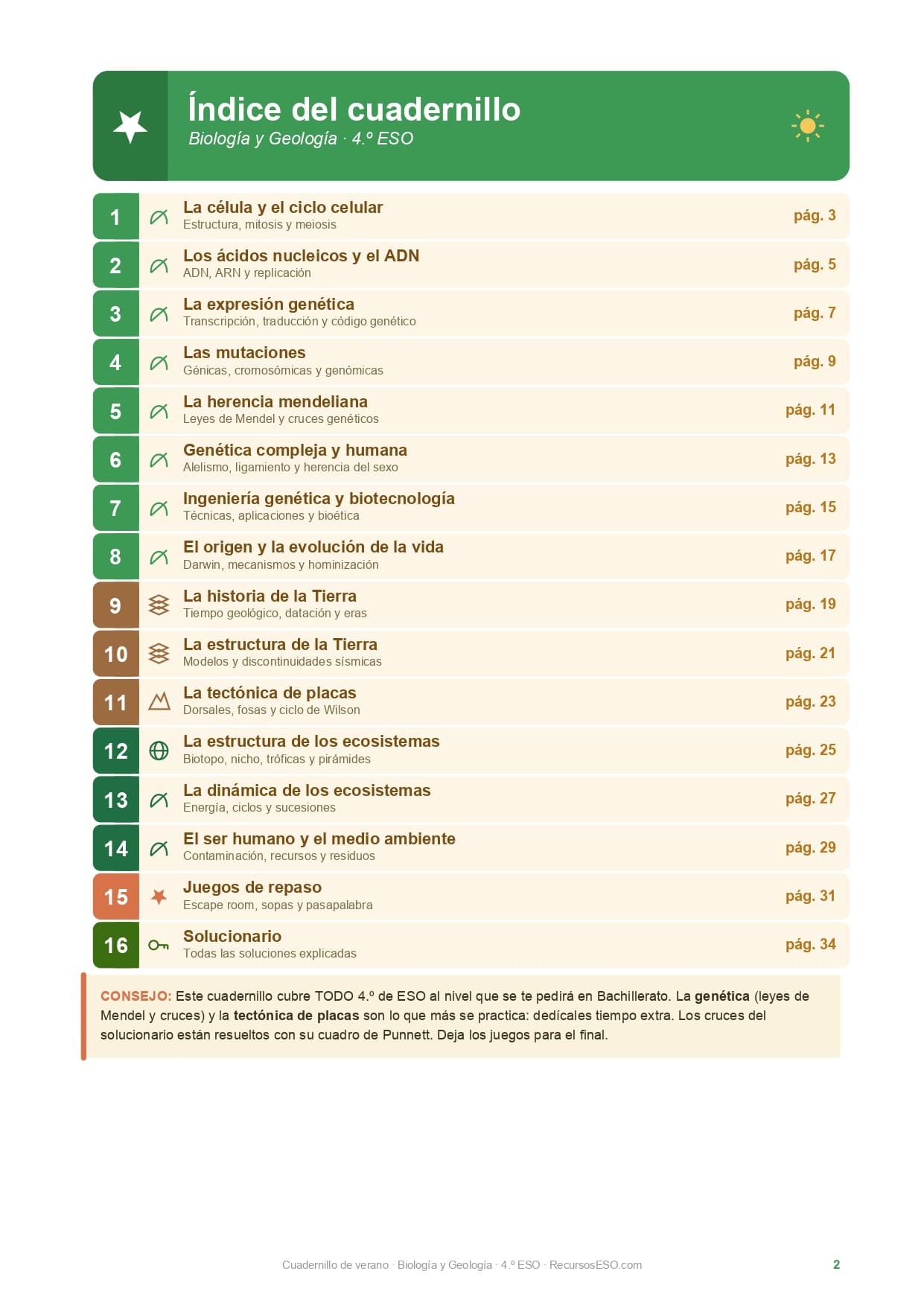 Índice del cuadernillo
Biología y Geología · 4.º ESO

1 La célula y el ciclo celular
Estructura, mitosis y meiosis
pág. 3

2 Los ácidos nucleicos y el ADN
ADN, ARN y replicación
pág. 5

3 La expresión genética
Transcripción, traducción y código genético
pág. 7

4 Las mutaciones
Génicas, cromosómicas y genómicas
pág. 9

5 La herencia mendeliana
Leyes de Mendel y cruces genéticos
pág. 11

6 Genética compleja y humana
Alelismo, ligamiento y herencia del sexo
pág. 13

7 Ingeniería genética y biotecnología
Técnicas, aplicaciones y bioética
pág. 15

8 El origen y la evolución de la vida
Darwin, mecanismos y hominización
pág. 17

9 La historia de la Tierra
Tiempo geológico, datación y eras
pág. 19

10 La estructura de la Tierra
Modelos y discontinuidades sísmicas
pág. 21

11 La tectónica de placas
Dorsales, fosas y ciclo de Wilson
pág. 23

12 La estructura de los ecosistemas
Biotopo, nicho, tróficas y pirámides
pág. 25

13 La dinámica de los ecosistemas
Energía, ciclos y sucesiones
pág. 27

14 El ser humano y el medio ambiente
Contaminación, recursos y residuos
pág. 29

15 Juegos de repaso
Escape room, sopas y pasapalabra
pág. 31

16 Solucionario
Todas las soluciones explicadas
pág. 34

CONSEJO: Este cuadernillo cubre TODO 4.º de ESO al nivel que se te pedirá en Bachillerato. La genética (leyes de Mendel y cruces) y la tectónica de placas son lo que más se practica: dedícales tiempo extra. Los cruces del solucionario están resueltos con su cuadro de Punnett. Deja los juegos para el final.

Cuadernillo de verano · Biología y Geología · 4.º ESO · RecursosESO.com
2